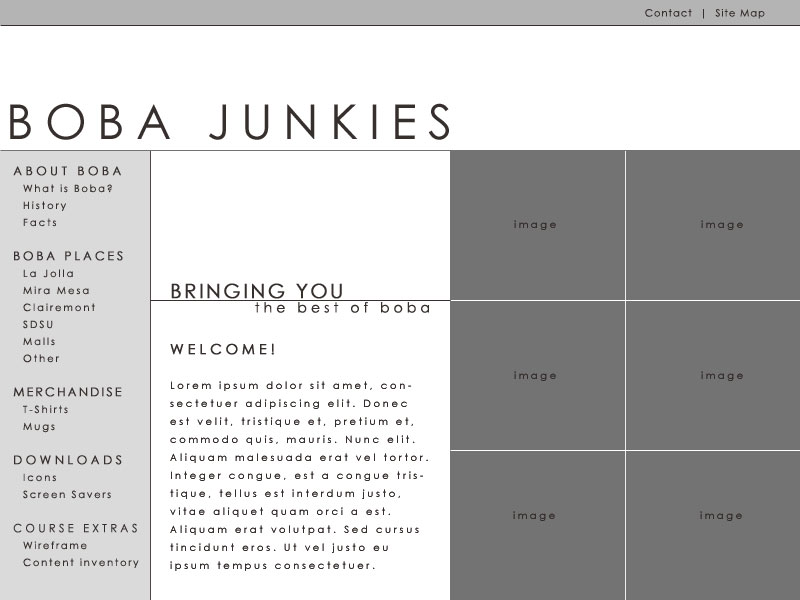 Contact | Site Map

BOBA JUNKIES

ABOUT BOBA
What is Boba?
History
Facts

BOBA PLACES
La Jolla
Mira Mesa
Clairemont
SDSU
Malls
Other

MERCHANDISE
T-Shirts
Mugs

DOWNLOADS
Icons
Screen Savers

COURSE EXTRAS
Wireframe
Content inventory

BRINGING YOU
the best of boba

WELCOME!

Lorem ipsum dolor sit amet, consectetuer adipiscing elit. Donec est velit, tristique et, pretium et, commodo quis, mauris. Nunc elit. Aliquam malesuada erat vel tortor. Integer congue, est a congue tristique, tellus est interdum justo, vitae aliquet quam orci a est. Aliquam erat volutpat. Sed cursus tincidunt eros. Ut vel justo eu ipsum tempus consectetuer.

image

image

image

image

image

image